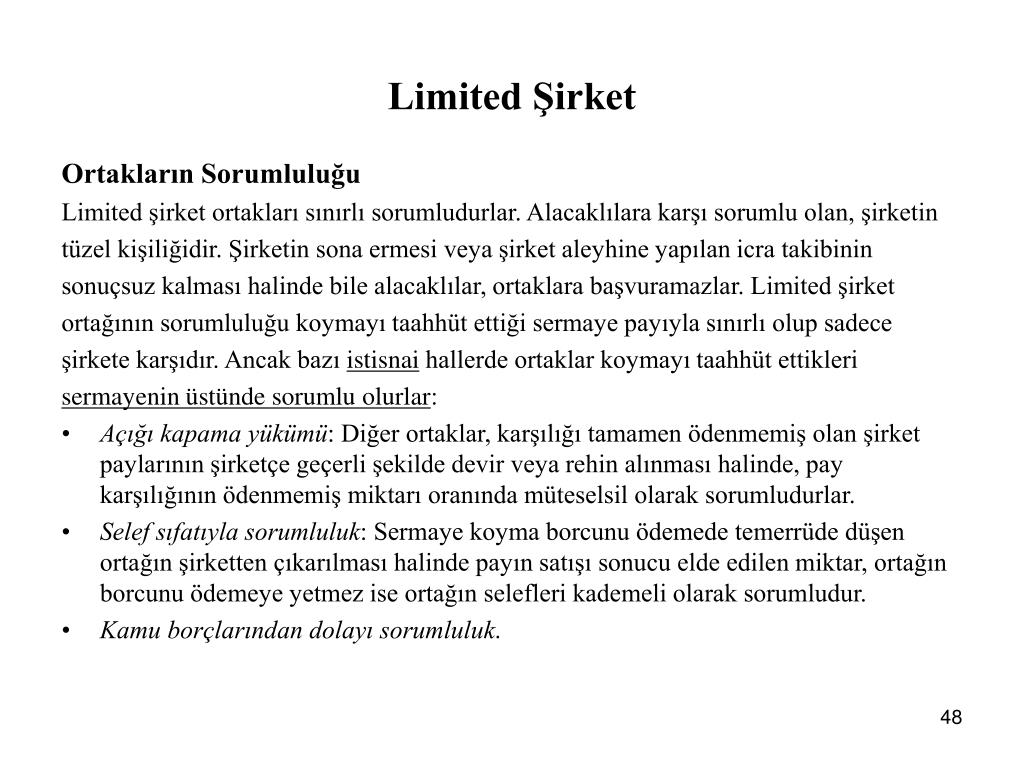 Limited Şirket

Ortakların Sorumluluğu

Limited şirket ortakları sınırlı sorumludurlar. Alacaklılara karşı sorumlu olan, şirketin tüzel kişiliğidir. Şirketin sona ermesi veya şirket aleyhine yapılan icra takibinin sonuçsuz kalması halinde bile alacaklılar, ortaklara başvuramazlar. Limited şirket ortağının sorumluluğu koymayı taahhüt ettiği sermaye payıyla sınırlı olup sadece şirkete karşıdır. Ancak bazı istisnai hallerde ortaklar koymayı taahhüt ettikleri sermayenin üstünde sorumlu olurlar:

• Açığı kapama yükümü: Diğer ortaklar, karşılığı tamamen ödenmemiş olan şirket paylarının şirketçe geçerli şekilde devir veya rehin alınması halinde, pay karşılığının ödenmemiş miktarı oranında müteselsil olarak sorumludurlar.
• Selef sıfatıyla sorumluluk: Sermaye koyma borcunu ödemede temerrüde düşen ortağın şirketten çıkarılması halinde payın satışı sonucu elde edilen miktar, ortağın borcunu ödemeye yetmez ise ortağın selefleri kademeli olarak sorumludur.
• Kamu borçlarından dolayı sorumluluk.

48